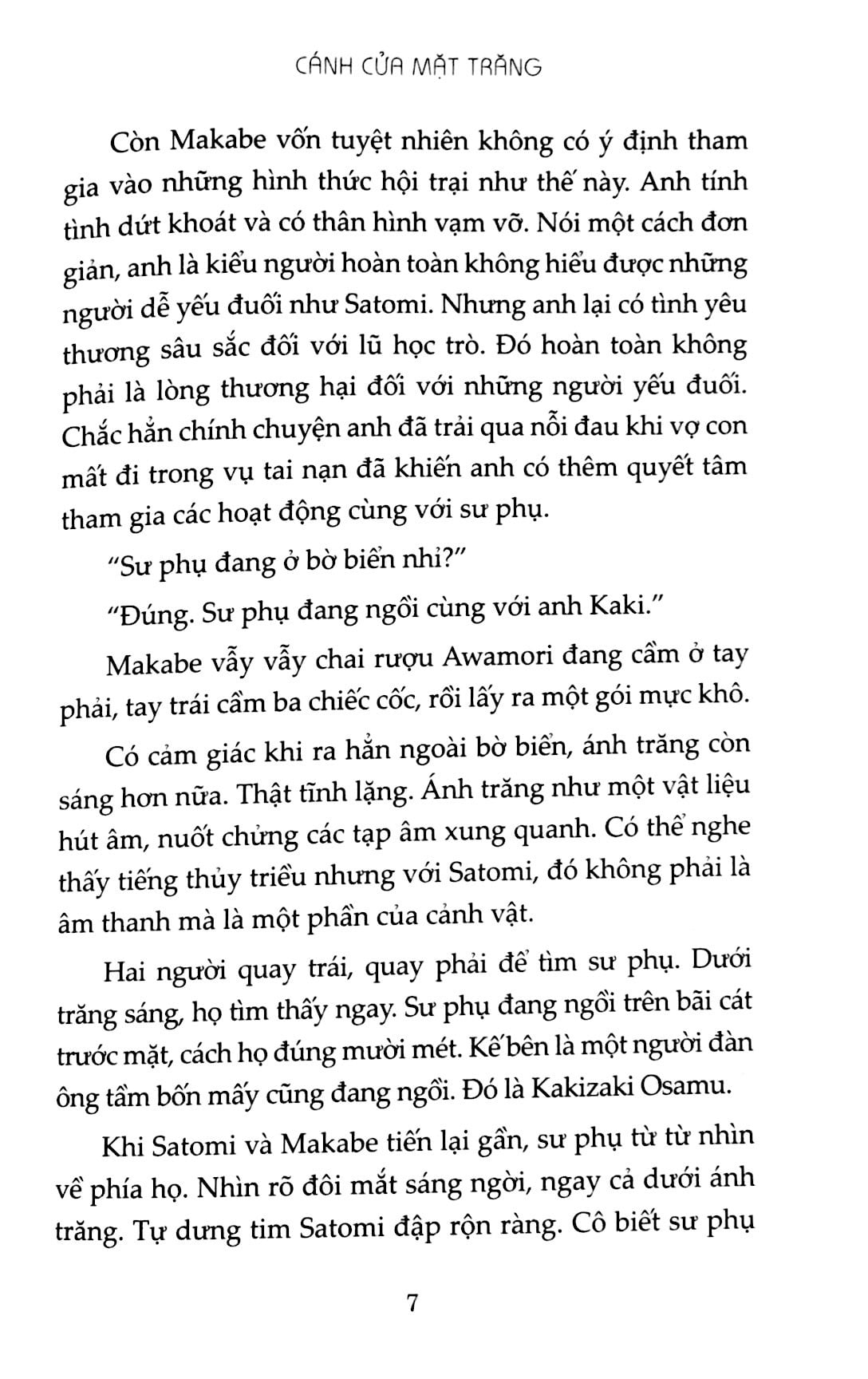 CÁNH CỬA MẶT TRĂNG

Còn Makabe vốn tuyệt nhiên không có ý định tham gia vào những hình thức hội trại như thế này. Anh tính tình dứt khoát và có thân hình vạm vỡ. Nói một cách đơn giản, anh là kiểu người hoàn toàn không hiểu được những người dễ yếu đuối như Satomi. Nhưng anh lại có tình yêu thương sâu sắc đối với lũ học trò. Đó hoàn toàn không phải là lòng thương hại đối với những người yếu đuối. Chắc hẳn chính chuyện anh đã trải qua nỗi đau khi vợ con mất đi trong vụ tai nạn đã khiến anh có thêm quyết tâm tham gia các hoạt động cùng với sư phụ.

"Sư phụ đang ở bờ biển nhỉ?"

"Đúng. Sư phụ đang ngồi cùng với anh Kaki."

Makabe vẫy vẫy chai rượu Awamori đang cầm ở tay phải, tay trái cầm ba chiếc cốc, rồi lấy ra một gói mực khô.

Có cảm giác khi ra hẳn ngoài bờ biển, ánh trăng còn sáng hơn nữa. Thật tĩnh lặng. Ánh trăng như một vật liệu hút âm, nuốt chửng các tạp âm xung quanh. Có thể nghe thấy tiếng thủy triều nhưng với Satomi, đó không phải là âm thanh mà là một phần của cảnh vật.

Hai người quay trái, quay phải để tìm sư phụ. Dưới trăng sáng, họ tìm thấy ngay. Sư phụ đang ngồi trên bãi cát trước mặt, cách họ đúng mười mét. Kế bên là một người đàn ông tầm bốn mấy cũng đang ngồi. Đó là Kakizaki Osamu.

Khi Satomi và Makabe tiến lại gần, sư phụ từ từ nhìn về phía họ. Nhìn rõ đôi mắt sáng ngời, ngay cả dưới ánh trăng. Tự dưng tim Satomi đập rộn ràng. Cô biết sư phụ

7